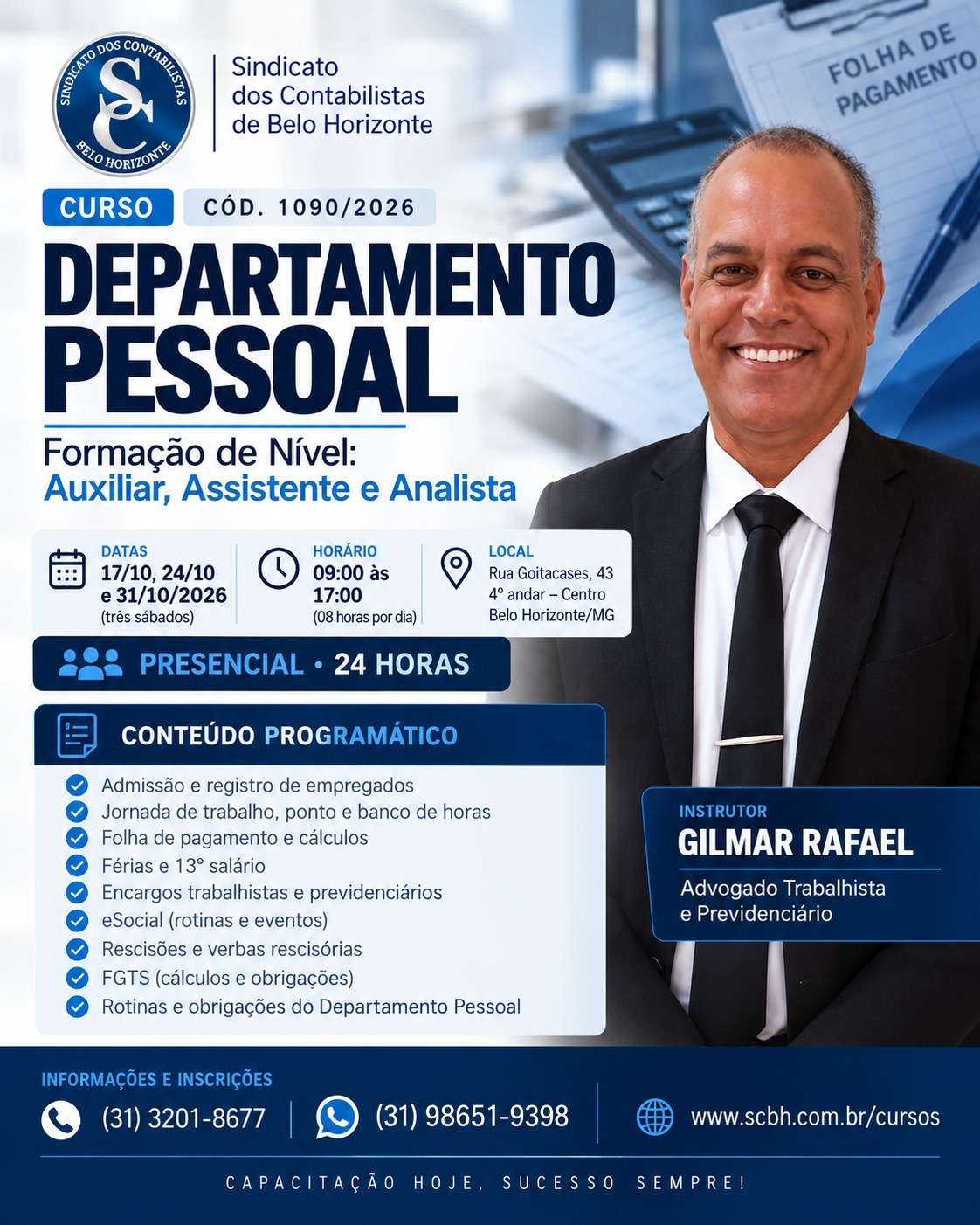 SINDICATO DOS CONTABILISTAS
SC
BELO HORIZONTE

Sindicato dos Contabilistas de Belo Horizonte

FOLHA DE PAGAMENTO

CURSO CÓD. 1090/2026

DEPARTAMENTO PESSOAL

Formação de Nível:
Auxiliar, Assistente e Analista

DATAS
17/10, 24/10 e 31/10/2026
(três sábados)

HORÁRIO
09:00 às 17:00
(08 horas por dia)

LOCAL
Rua Goitacases, 43
4° andar – Centro
Belo Horizonte/MG

PRESENCIAL • 24 HORAS

CONTEÚDO PROGRAMÁTICO

Admissão e registro de empregados
Jornada de trabalho, ponto e banco de horas
Folha de pagamento e cálculos
Férias e 13° salário
Encargos trabalhistas e previdenciários
eSocial (rotinas e eventos)
Rescisões e verbas rescisórias
FGTS (cálculos e obrigações)
Rotinas e obrigações do Departamento Pessoal

INSTRUTOR
GILMAR RAFAEL
Advogado Trabalhista e Previdenciário

INFORMAÇÕES E INSCRIÇÕES
(31) 3201-8677
(31) 98651-9398
www.scbh.com.br/cursos

CAPACITAÇÃO HOJE, SUCESSO SEMPRE!